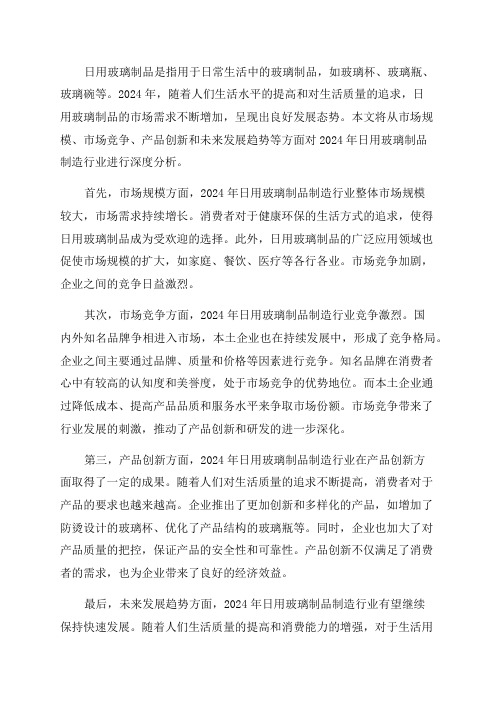 日用玻璃制品是指用于日常生活中的玻璃制品，如玻璃杯、玻璃瓶、玻璃碗等。2024 年，随着人们生活水平的提高和对生活质量的追求，日用玻璃制品的市场需求不断增加，呈现出良好发展态势。本文将从市场规模、市场竞争、产品创新和未来发展趋势等方面对 2024 年日用玻璃制品制造行业进行深度分析。

首先，市场规模方面，2024 年日用玻璃制品制造行业整体市场规模较大，市场需求持续增长。消费者对于健康环保的生活方式的追求，使得日用玻璃制品成为受欢迎的选择。此外，日用玻璃制品的广泛应用领域也促使市场规模的扩大，如家庭、餐饮、医疗等各行各业。市场竞争加剧，企业之间的竞争日益激烈。

其次，市场竞争方面，2024 年日用玻璃制品制造行业竞争激烈。国内外知名品牌争相进入市场，本土企业也在持续发展中，形成了竞争格局。企业之间主要通过品牌、质量和价格等因素进行竞争。知名品牌在消费者心中有较高的认知度和美誉度，处于市场竞争的优势地位。而本土企业通过降低成本、提高产品品质和服务水平来争取市场份额。市场竞争带来了行业发展的刺激，推动了产品创新和研发的进一步深化。

第三，产品创新方面，2024 年日用玻璃制品制造行业在产品创新方面取得了一定的成果。随着人们对生活质量的追求不断提高，消费者对于产品的要求也越来越高。企业推出了更加创新和多样化的产品，如增加了防烫设计的玻璃杯、优化了产品结构的玻璃瓶等。同时，企业也加大了对产品质量的把控，保证产品的安全性和可靠性。产品创新不仅满足了消费者的需求，也为企业带来了良好的经济效益。

最后，未来发展趋势方面，2024 年日用玻璃制品制造行业有望继续保持快速发展。随着人们生活质量的提高和消费能力的增强，对于生活用